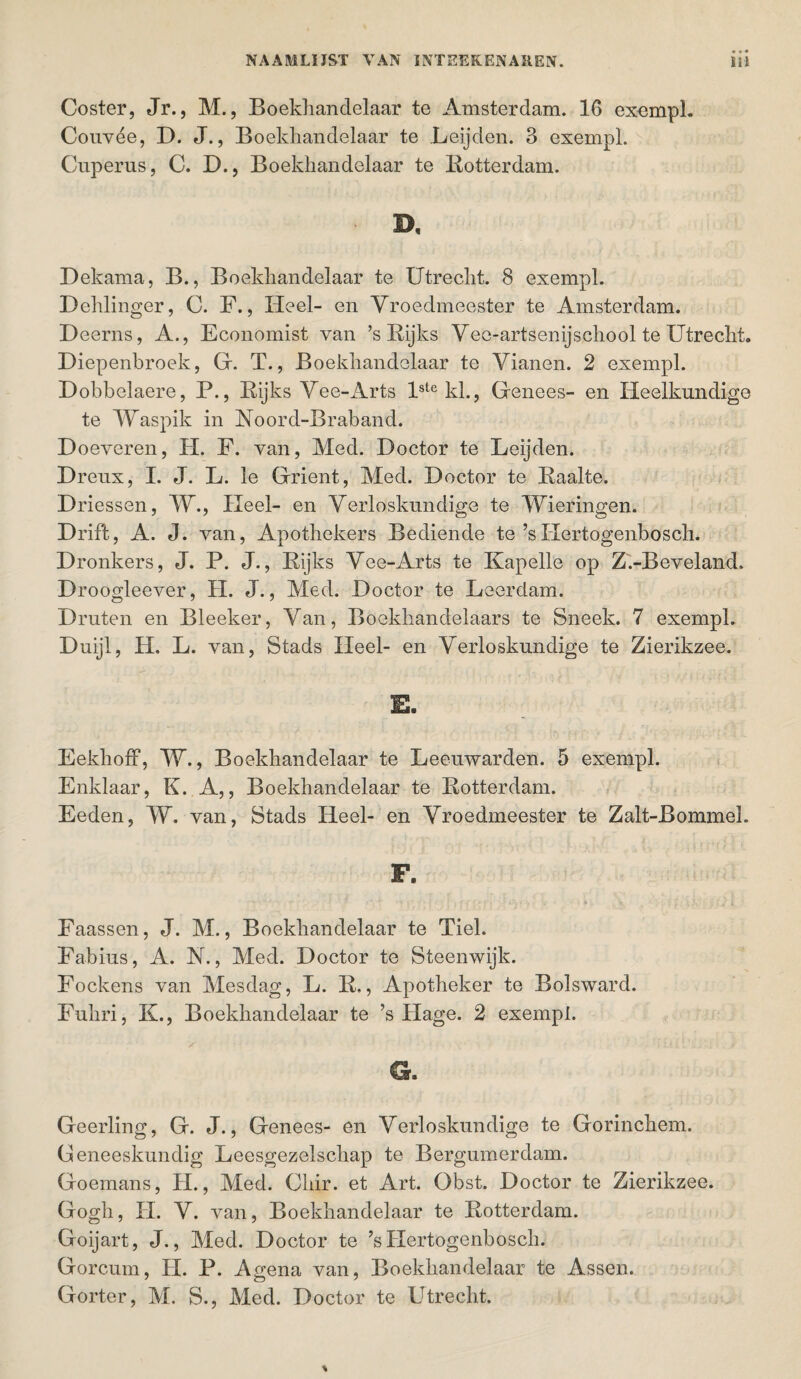 NAAMLIJST VAN INTEEKENAREN. iii

Coster, Jr., M., Boekhandelaar te Amsterdam. 16 exempl.
Couvée, D. J., Boekhandelaar te Leijden. 3 exempl.
Cuperus, C. D., Boekhandelaar te Rotterdam.

D.

Dekama, B., Boekhandelaar te Utrecht. 8 exempl.
Dehlinger, C. F., Heel- en Vroedmeester te Amsterdam.
Deerns, A., Economist van 's Rijks Vee-artsenijschool te Utrecht.
Diepenbroek, G. T., Boekhandelaar te Vianen. 2 exempl.
Dobbelaere, P., Rijks Vee-Arts $1^{ste}$ kl., Genees- en Heelkundige te Waspik in Noord-Braband.
Doeveren, H. F. van, Med. Doctor te Leijden.
Dreux, I. J. L. le Grient, Med. Doctor te Raalte.
Driessen, W., Heel- en Verloskundige te Wieringen.
Drift, A. J. van, Apothekers Bediende te 's Hertogenbosch.
Dronkers, J. P. J., Rijks Vee-Arts te Kapelle op Z.-Beveland.
Droogleever, H. J., Med. Doctor te Leerdam.
Druten en Bleeker, Van, Boekhandelaars te Sneek. 7 exempl.
Duijl, H. L. van, Stads Heel- en Verloskundige te Zierikzee.

E.

Eekhoff, W., Boekhandelaar te Leeuwarden. 5 exempl.
Enklaar, K. A,, Boekhandelaar te Rotterdam.
Eeden, W. van, Stads Heel- en Vroedmeester te Zalt-Bommel.

F.

Faassen, J. M., Boekhandelaar te Tiel.
Fabius, A. N., Med. Doctor te Steenwijk.
Fockens van Mesdag, L. R., Apotheker te Bolsward.
Fuhri, K., Boekhandelaar te 's Hage. 2 exempl.

G.

Geerling, G. J., Genees- en Verloskundige te Gorinchem.
Geneeskundig Leesgezelschap te Bergumerdam.
Goemans, H., Med. Chir. et Art. Obst. Doctor te Zierikzee.
Gogh, H. V. van, Boekhandelaar te Rotterdam.
Goijart, J., Med. Doctor te 's Hertogenbosch.
Gorcum, H. P. Agena van, Boekhandelaar te Assen.
Gorter, M. S., Med. Doctor te Utrecht.